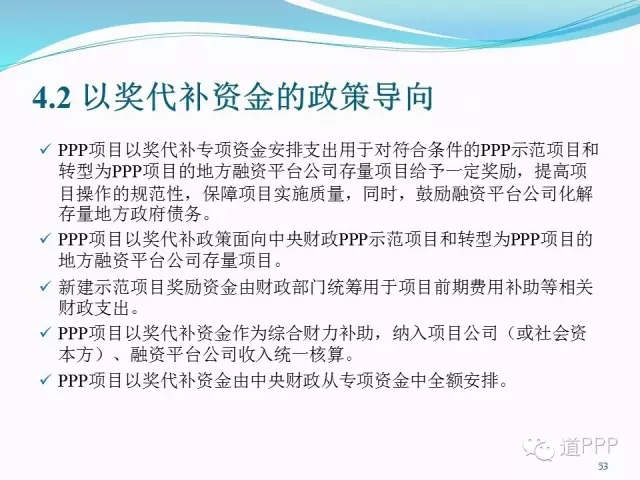 4.2 以奖代补资金的政策导向

✓ PPP项目以奖代补专项资金安排支出用于对符合条件的PPP示范项目和转型为PPP项目的地方融资平台公司存量项目给予一定奖励，提高项目操作的规范性，保障项目实施质量，同时，鼓励融资平台公司化解存量地方政府债务。

✓ PPP项目以奖代补政策面向中央财政PPP示范项目和转型为PPP项目的地方融资平台公司存量项目。

✓ 新建示范项目奖励资金由财政部门统筹用于项目前期费用补助等相关财政支出。

✓ PPP项目以奖代补资金作为综合财力补助，纳入项目公司（或社会资本方）、融资平台公司收入统一核算。

✓ PPP项目以奖代补资金由中央财政从专项资金中全额安排。

道PPP

53